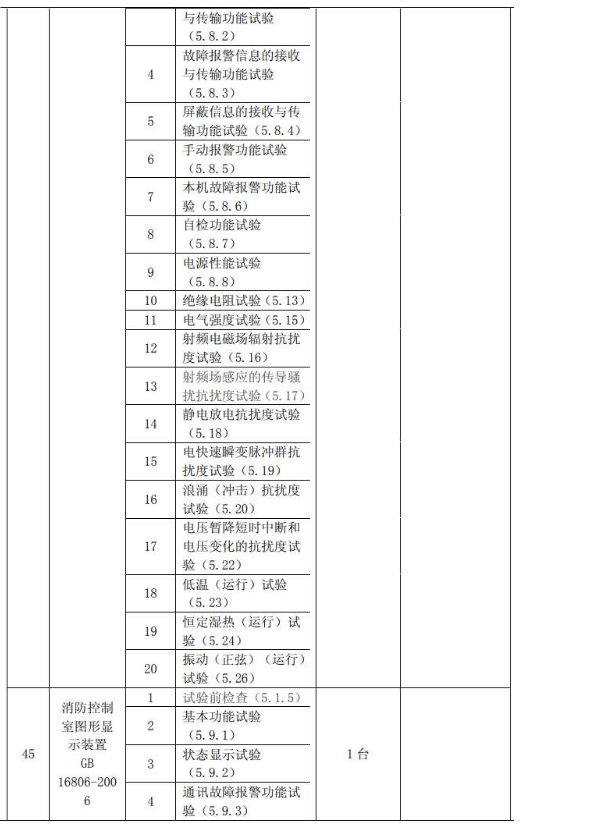 |  |  |  | 与传输功能试验（5.8.2） |  |  |
|---|---|---|---|---|---|
|  |  | 4 | 故障报警信息的接收与传输功能试验（5.8.3） |  |  |
|  |  | 5 | 屏蔽信息的接收与传输功能试验（5.8.4） |  |  |
|  |  | 6 | 手动报警功能试验（5.8.5） |  |  |
|  |  | 7 | 本机故障报警功能试验（5.8.6） |  |  |
|  |  | 8 | 自检功能试验（5.8.7） |  |  |
|  |  | 9 | 电源性能试验（5.8.8） |  |  |
|  |  | 10 | 绝缘电阻试验（5.13） |  |  |
|  |  | 11 | 电气强度试验（5.15） |  |  |
|  |  | 12 | 射频电磁场辐射抗扰度试验（5.16） |  |  |
|  |  | 13 | 射频场感应的传导骚扰抗扰度试验（5.17） |  |  |
|  |  | 14 | 静电放电抗扰度试验（5.18） |  |  |
|  |  | 15 | 电快速瞬变脉冲群抗扰度试验（5.19） |  |  |
|  |  | 16 | 浪涌（冲击）抗扰度试验（5.20） |  |  |
|  |  | 17 | 电压暂降短时中断和电压变化的抗扰度试验（5.22） |  |  |
|  |  | 18 | 低温（运行）试验（5.23） |  |  |
|  |  | 19 | 恒定湿热（运行）试验（5.24） |  |  |
|  |  | 20 | 振动（正弦）（运行）试验（5.26） |  |  |
| 45 | 消防控制室图形显示装置 GB 16806-2006 | 1 | 试验前检查（5.1.5） | 1台 |  |
|  |  | 2 | 基本功能试验（5.9.1） |  |  |
|  |  | 3 | 状态显示试验（5.9.2） |  |  |
|  |  | 4 | 通讯故障报警功能试验（5.9.3） |  |  |